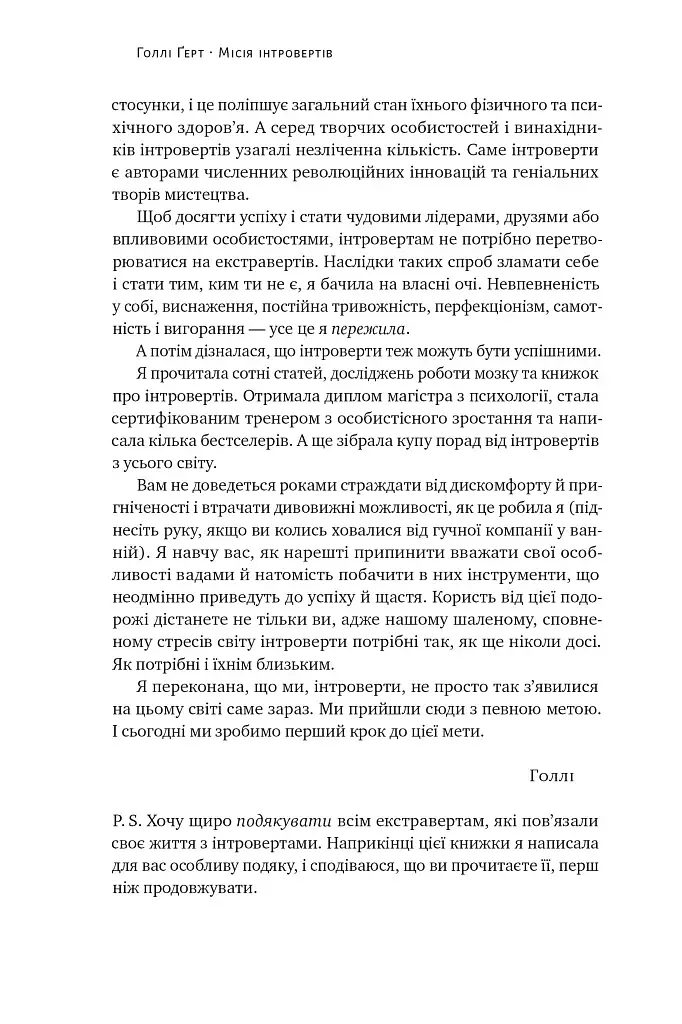 Голлі Ґерт · Місія інтровертів

стосунки, і це поліпшує загальний стан їхнього фізичного та психічного здоров'я. А серед творчих особистостей і винахідників інтровертів узагалі незліченна кількість. Саме інтроверти є авторами численних революційних інновацій та геніальних творів мистецтва.

Щоб досягти успіху і стати чудовими лідерами, друзями або впливовими особистостями, інтровертам не потрібно перетворюватися на екстравертів. Наслідки таких спроб зламати себе і стати тим, ким ти не є, я бачила на власні очі. Невпевненість у собі, виснаження, постійна тривожність, перфекціонізм, самотність і вигорання — усе це я пережила.

А потім дізналася, що інтроверти теж можуть бути успішними.

Я прочитала сотні статей, досліджень роботи мозку та книжок про інтровертів. Отримала диплом магістра з психології, стала сертифікованим тренером з особистісного зростання та написала кілька бестселерів. А ще зібрала купу порад від інтровертів з усього світу.

Вам не доведеться роками страждати від дискомфорту й пригніченості і втрачати дивовижні можливості, як це робила я (піднесіть руку, якщо ви колись ховалися від гучної компанії у ванній). Я навчу вас, як нарешті припинити вважати свої особливості вадами й натомість побачити в них інструменти, що неодмінно приведуть до успіху й щастя. Користь від цієї подорожі дістанете не тільки ви, адже нашому шаленому, сповненому стресів світу інтроверти потрібні так, як ще ніколи досі. Як потрібні і їхнім близьким.

Я переконана, що ми, інтроверти, не просто так з'явилися на цьому світі саме зараз. Ми прийшли сюди з певною метою. І сьогодні ми зробимо перший крок до цієї мети.

Голлі

P. S. Хочу щиро подякувати всім екстравертам, які пов'язали своє життя з інтровертами. Наприкінці цієї книжки я написала для вас особливу подяку, і сподіваюся, що ви прочитаєте її, перш ніж продовжувати.